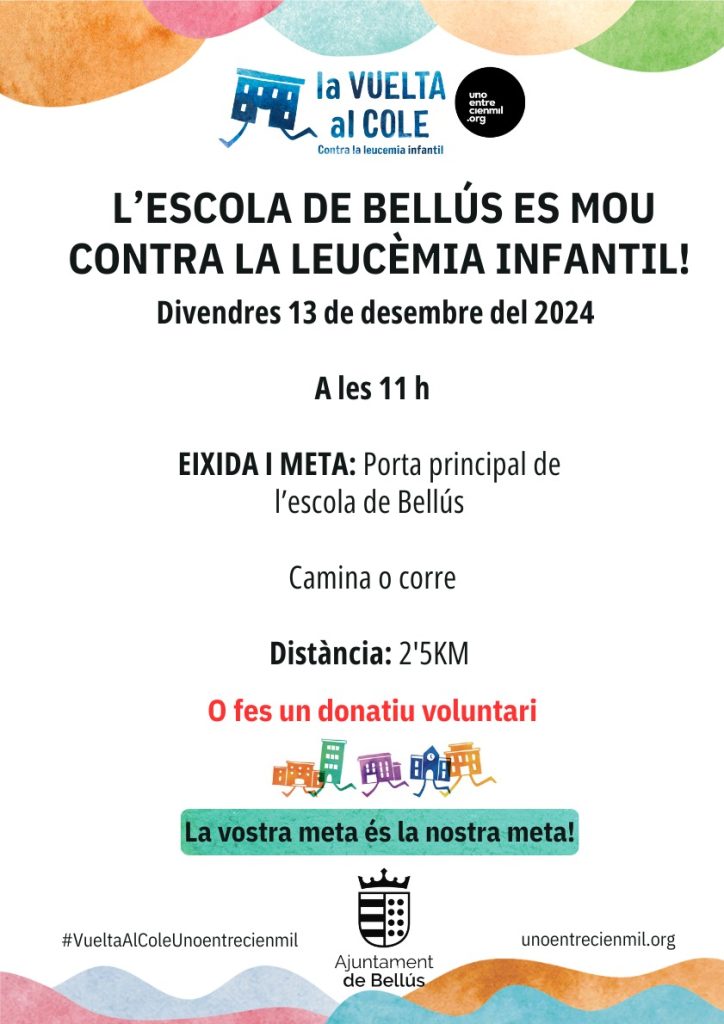 la VUELTA al COLE
Contra la leucemia infantil

uno entre cienmil .org

L'ESCOLA DE BELLÚS ES MOU CONTRA LA LEUCÈMIA INFANTIL!

Divendres 13 de desembre del 2024

A les 11 h

EIXIDA I META: Porta principal de l'escola de Bellús

Camina o corre

Distància: 2'5KM

O fes un donatiu voluntari

La vostra meta és la nostra meta!

#VueltaAlColeUnoentrecienmil

Ajuntament de Bellús

unoentrecienmil.org